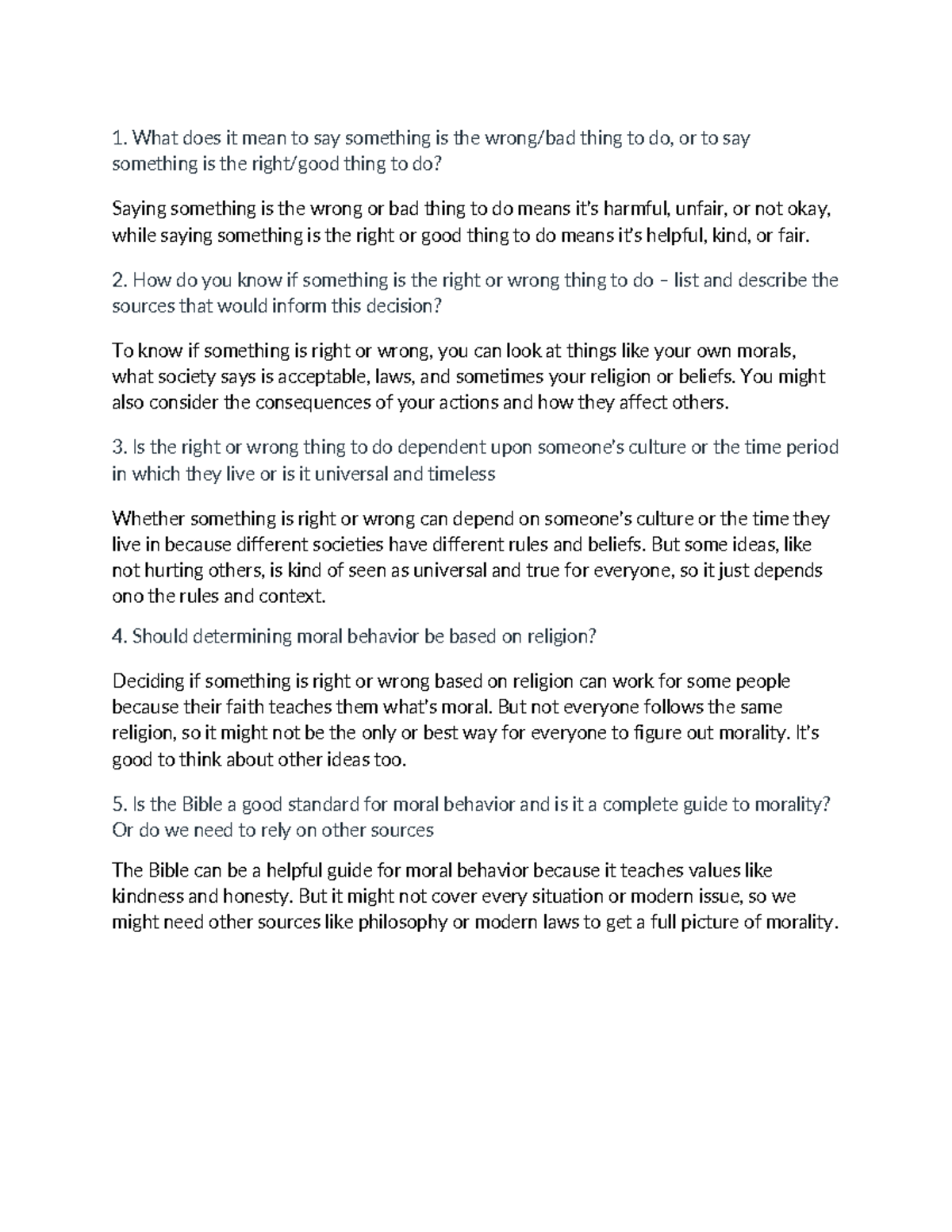 1. What does it mean to say something is the wrong/bad thing to do, or to say something is the right/good thing to do?

Saying something is the wrong or bad thing to do means it's harmful, unfair, or not okay, while saying something is the right or good thing to do means it's helpful, kind, or fair.

2. How do you know if something is the right or wrong thing to do – list and describe the sources that would inform this decision?

To know if something is right or wrong, you can look at things like your own morals, what society says is acceptable, laws, and sometimes your religion or beliefs. You might also consider the consequences of your actions and how they affect others.

3. Is the right or wrong thing to do dependent upon someone's culture or the time period in which they live or is it universal and timeless

Whether something is right or wrong can depend on someone's culture or the time they live in because different societies have different rules and beliefs. But some ideas, like not hurting others, is kind of seen as universal and true for everyone, so it just depends ono the rules and context.

4. Should determining moral behavior be based on religion?

Deciding if something is right or wrong based on religion can work for some people because their faith teaches them what's moral. But not everyone follows the same religion, so it might not be the only or best way for everyone to figure out morality. It's good to think about other ideas too.

5. Is the Bible a good standard for moral behavior and is it a complete guide to morality? Or do we need to rely on other sources

The Bible can be a helpful guide for moral behavior because it teaches values like kindness and honesty. But it might not cover every situation or modern issue, so we might need other sources like philosophy or modern laws to get a full picture of morality.